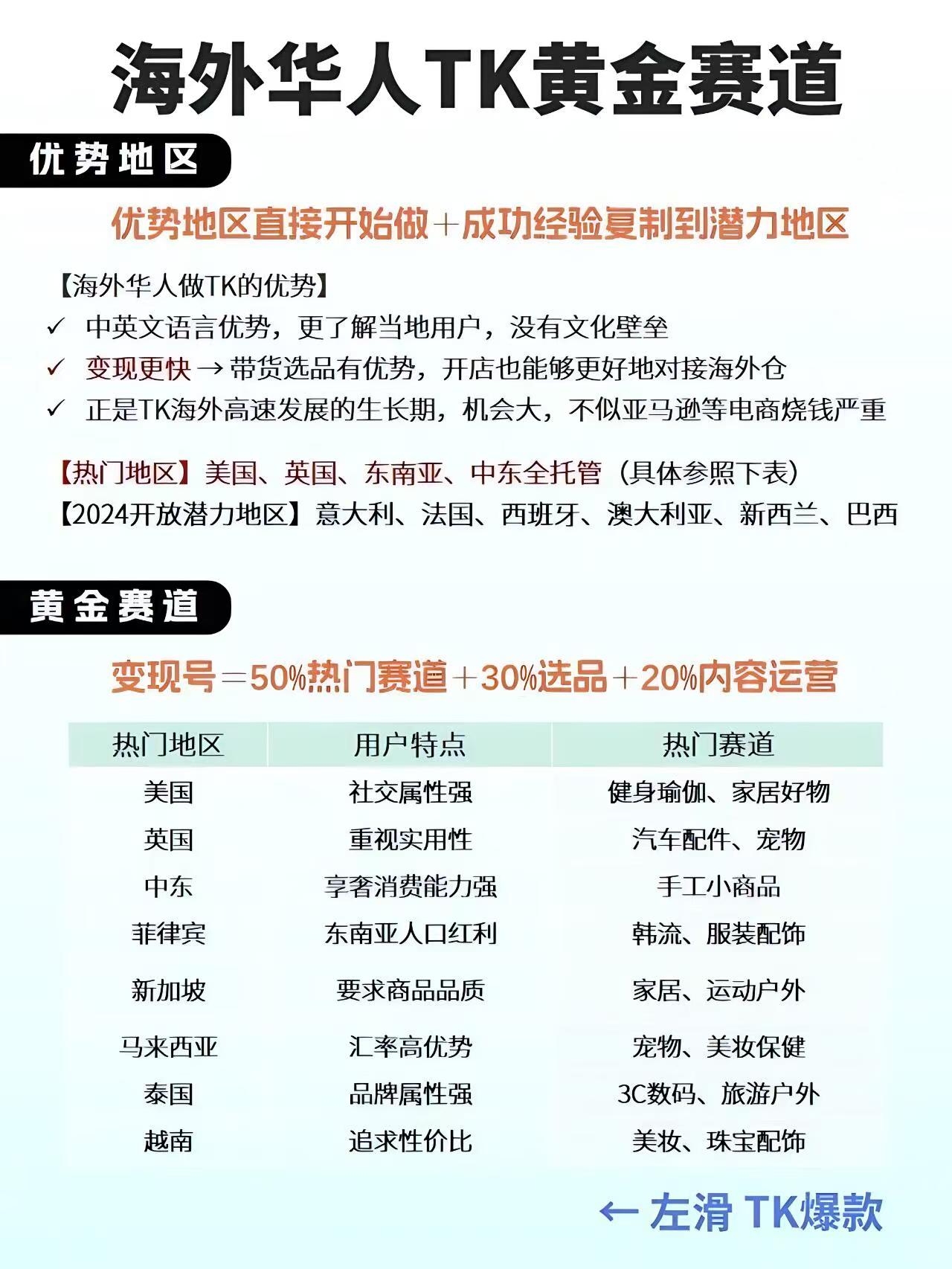 海外华人TK黄金赛道

优势地区

优势地区直接开始做＋成功经验复制到潜力地区

【海外华人做TK的优势】
✓ 中英文语言优势，更了解当地用户，没有文化壁垒
✓ 变现更快 → 带货选品有优势，开店也能够更好地对接海外仓
✓ 正是TK海外高速发展的生长期，机会大，不似亚马逊等电商烧钱严重

【热门地区】美国、英国、东南亚、中东全托管（具体参照下表）
【2024开放潜力地区】意大利、法国、西班牙、澳大利亚、新西兰、巴西

黄金赛道

变现号＝50%热门赛道＋30%选品＋20%内容运营

| 热门地区 | 用户特点 | 热门赛道 |
|---|---|---|
| 美国 | 社交属性强 | 健身瑜伽、家居好物 |
| 英国 | 重视实用性 | 汽车配件、宠物 |
| 中东 | 享奢消费能力强 | 手工小商品 |
| 菲律宾 | 东南亚人口红利 | 韩流、服装配饰 |
| 新加坡 | 要求商品品质 | 家居、运动户外 |
| 马来西亚 | 汇率高优势 | 宠物、美妆保健 |
| 泰国 | 品牌属性强 | 3C数码、旅游户外 |
| 越南 | 追求性价比 | 美妆、珠宝配饰 |

← 左滑 TK爆款